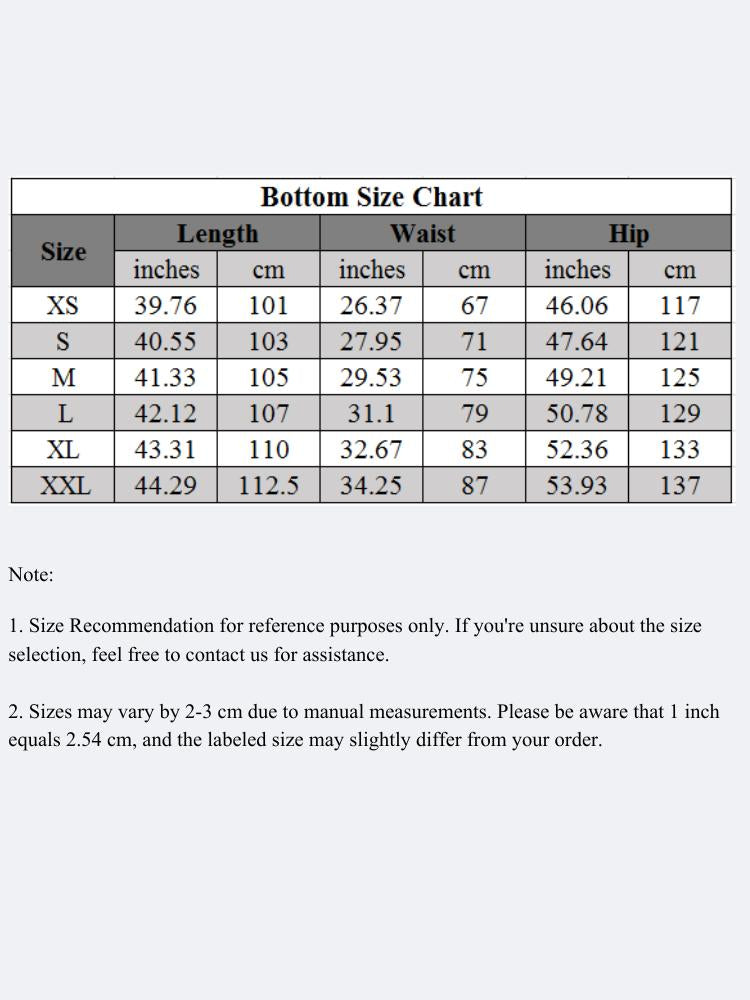 Bottom Size Chart

| Size | Length | | Waist | | Hip | |
|---|---|---|---|---|---|---|
| | inches | cm | inches | cm | inches | cm |
| XS | 39.76 | 101 | 26.37 | 67 | 46.06 | 117 |
| S | 40.55 | 103 | 27.95 | 71 | 47.64 | 121 |
| M | 41.33 | 105 | 29.53 | 75 | 49.21 | 125 |
| L | 42.12 | 107 | 31.1 | 79 | 50.78 | 129 |
| XL | 43.31 | 110 | 32.67 | 83 | 52.36 | 133 |
| XXL | 44.29 | 112.5 | 34.25 | 87 | 53.93 | 137 |

Note:

1. Size Recommendation for reference purposes only. If you're unsure about the size selection, feel free to contact us for assistance.

2. Sizes may vary by 2-3 cm due to manual measurements. Please be aware that 1 inch equals 2.54 cm, and the labeled size may slightly differ from your order.